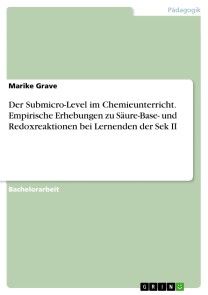 Pädagogik

Marike Grave

Der Submicro-Level im Chemieunterricht. Empirische Erhebungen zu Säure-Base- und Redoxreaktionen bei Lernenden der Sek II

Bachelorarbeit

GRIN